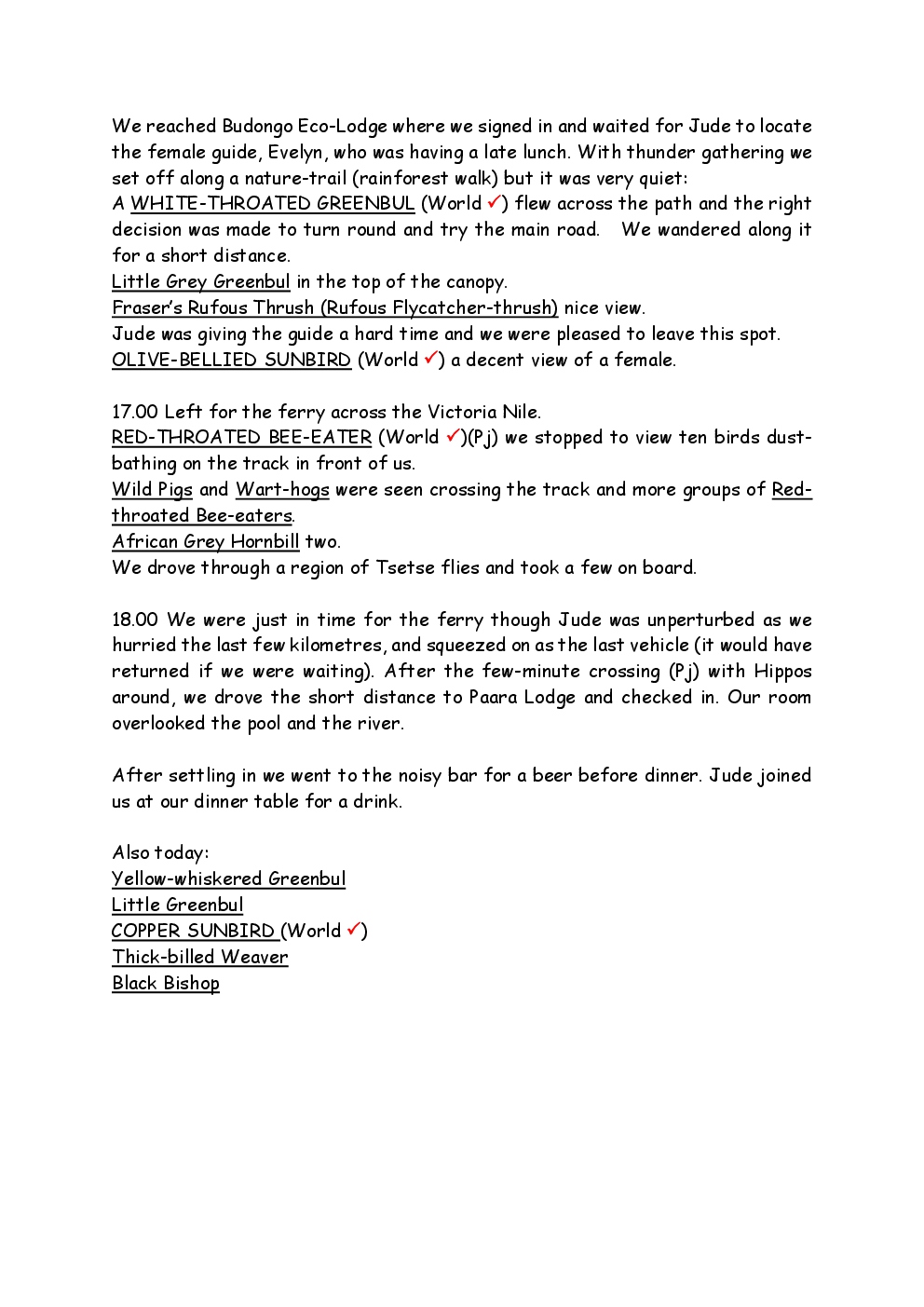 We reached Budongo Eco-Lodge where we signed in and waited for Jude to locate the female guide, Evelyn, who was having a late lunch. With thunder gathering we set off along a nature-trail (rainforest walk) but it was very quiet:
A WHITE-THROATED GREENBUL (World ✓) flew across the path and the right decision was made to turn round and try the main road. We wandered along it for a short distance.
Little Grey Greenbul in the top of the canopy.
Fraser's Rufous Thrush (Rufous Flycatcher-thrush) nice view.
Jude was giving the guide a hard time and we were pleased to leave this spot.
OLIVE-BELLIED SUNBIRD (World ✓) a decent view of a female.

17.00 Left for the ferry across the Victoria Nile.
RED-THROATED BEE-EATER (World ✓)(Pj) we stopped to view ten birds dust-bathing on the track in front of us.
Wild Pigs and Wart-hogs were seen crossing the track and more groups of Red-throated Bee-eaters.
African Grey Hornbill two.
We drove through a region of Tsetse flies and took a few on board.

18.00 We were just in time for the ferry though Jude was unperturbed as we hurried the last few kilometres, and squeezed on as the last vehicle (it would have returned if we were waiting). After the few-minute crossing (Pj) with Hippos around, we drove the short distance to Paara Lodge and checked in. Our room overlooked the pool and the river.

After settling in we went to the noisy bar for a beer before dinner. Jude joined us at our dinner table for a drink.

Also today:
Yellow-whiskered Greenbul
Little Greenbul
COPPER SUNBIRD (World ✓)
Thick-billed Weaver
Black Bishop